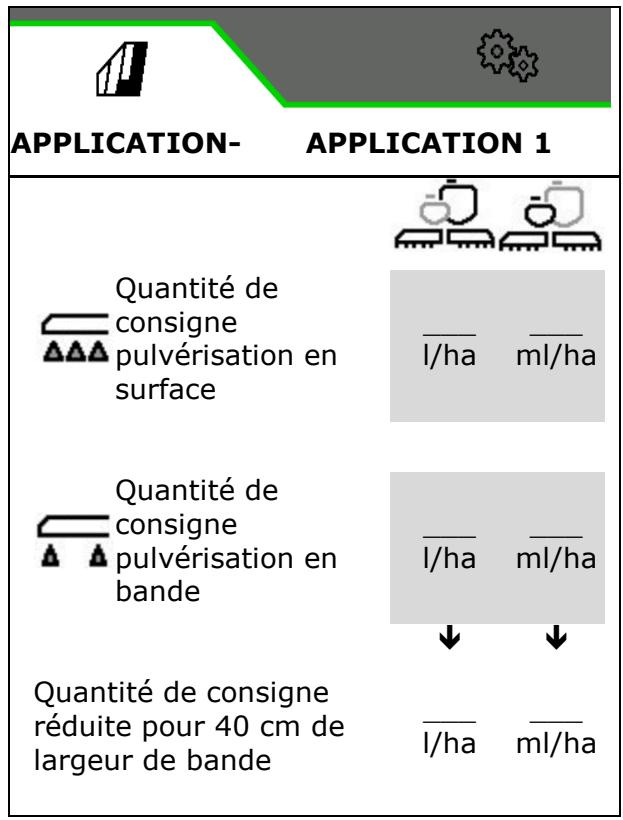 APPLICATION- APPLICATION 1

Quantité de consigne pulvérisation en surface

___ l/ha ___ ml/ha

Quantité de consigne pulvérisation en bande

___ l/ha ___ ml/ha

Quantité de consigne réduite pour 40 cm de largeur de bande

___ l/ha ___ ml/ha